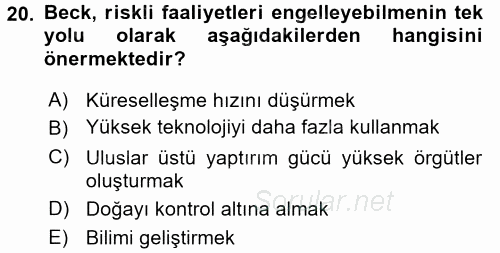 20. Beck, riskli faaliyetleri engelleyebilmenin tek yolu olarak aşağıdakilerden hangisini önermektedir?

A) Küreselleşme hızını düşürmek
B) Yüksek teknolojiyi daha fazla kullanmak
C) Uluslar üstü yaptırım gücü yüksek örgütler oluşturmak
D) Doğayı kontrol altına almak
E) Bilimi geliştirmek

Sorular.net